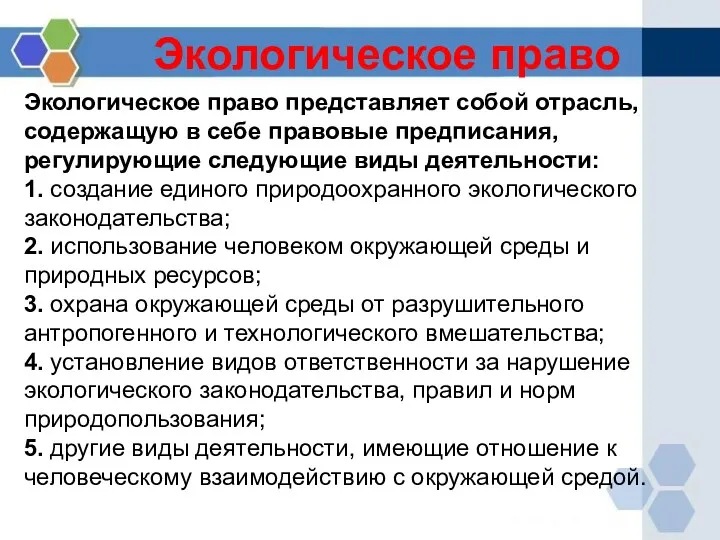 Экологическое право

Экологическое право представляет собой отрасль, содержащую в себе правовые предписания, регулирующие следующие виды деятельности:
1. создание единого природоохранного экологического законодательства;
2. использование человеком окружающей среды и природных ресурсов;
3. охрана окружающей среды от разрушительного антропогенного и технологического вмешательства;
4. установление видов ответственности за нарушение экологического законодательства, правил и норм природопользования;
5. другие виды деятельности, имеющие отношение к человеческому взаимодействию с окружающей средой.